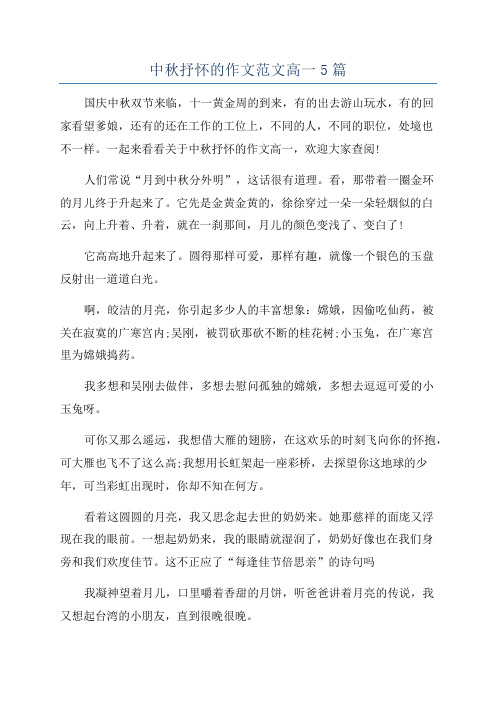 中秋抒怀的作文范文高一 5 篇

国庆中秋双节来临，十一黄金周的到来，有的出去游山玩水，有的回家看望爹娘，还有的还在工作的工位上，不同的人，不同的职位，处境也不一样。一起来看看关于中秋抒怀的作文高一，欢迎大家查阅!

人们常说“月到中秋分外明”，这话很有道理。看，那带着一圈金环的月儿终于升起来了。它先是金黄金黄的，徐徐穿过一朵一朵轻烟似的白云，向上升着、升着，就在一刹那间，月儿的颜色变浅了、变白了!

它高高地升起来了。圆得那样可爱，那样有趣，就像一个银色的玉盘反射出一道道白光。

啊，皎洁的月亮，你引起多少人的丰富想象：嫦娥，因偷吃仙药，被关在寂寞的广寒宫内;吴刚，被罚砍那砍不断的桂花树;小玉兔，在广寒宫里为嫦娥捣药。

我多想和吴刚去做伴，多想去慰问孤独的嫦娥，多想去逗逗可爱的小玉兔呀。

可你又那么遥远，我想借大雁的翅膀，在这欢乐的时刻飞向你的怀抱，可大雁也飞不了这么高;我想用长虹架起一座彩桥，去探望你这地球的少年，可当彩虹出现时，你却不知在何方。

看着这圆圆的月亮，我又思念起去世的奶奶来。她那慈祥的面庞又浮现在我的眼前。一想起奶奶来，我的眼睛就湿润了，奶奶好像也在我们身旁和我们欢度佳节。这不正应了“每逢佳节倍思亲”的诗句吗

我凝神望着月儿，口里嚼着香甜的月饼，听爸爸讲着月亮的传说，我又想起台湾的小朋友，直到很晚很晚。